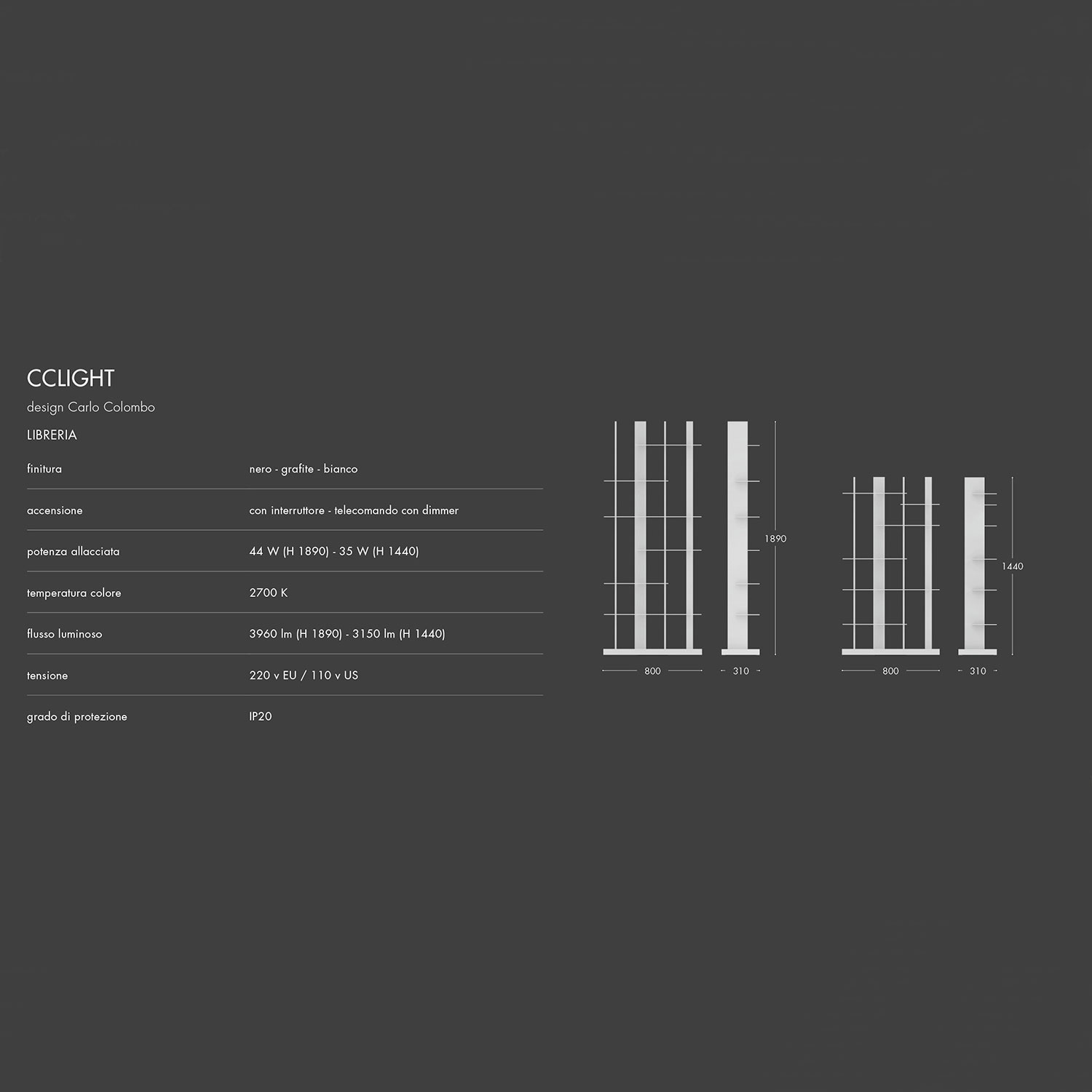 CCLIGHT

design Carlo Colombo

LIBRERIA

| | |
|---|---|
| finitura | nero - grafite - bianco |
| accensione | con interruttore - telecomando con dimmer |
| potenza allacciata | 44 W (H 1890) - 35 W (H 1440) |
| temperatura colore | 2700 K |
| flusso luminoso | 3960 lm (H 1890) - 3150 lm (H 1440) |
| tensione | 220 v EU / 110 v US |
| grado di protezione | IP20 |

1890

800

310

1440

800

310